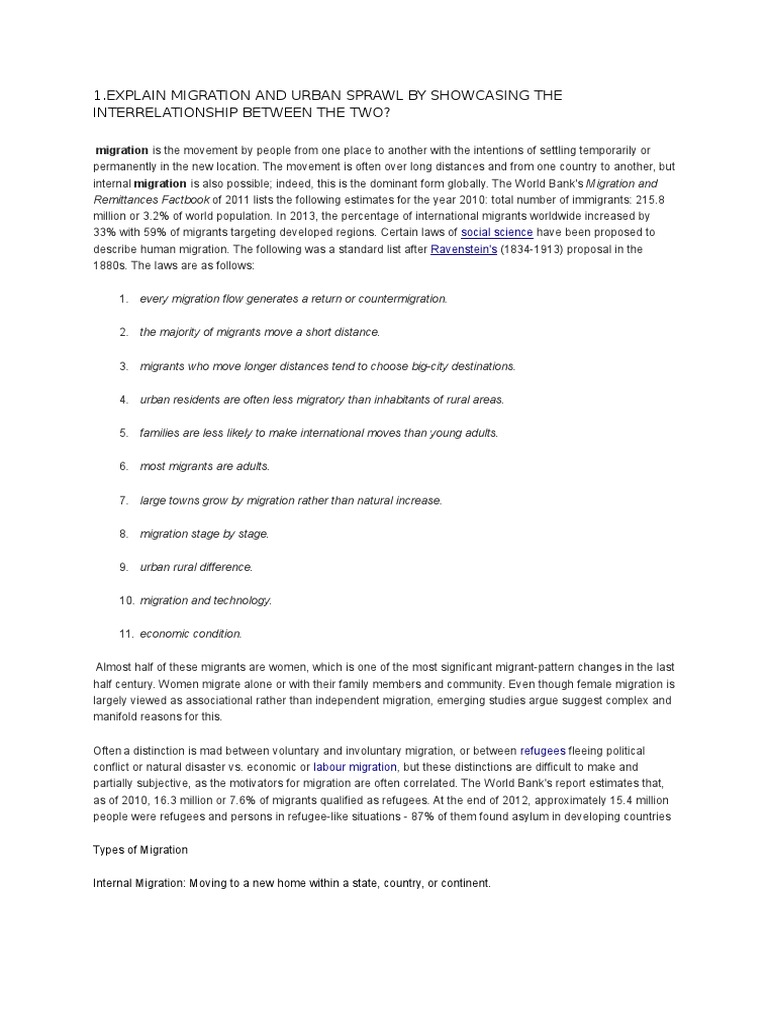 1.EXPLAIN MIGRATION AND URBAN SPRAWL BY SHOWCASING THE INTERRELATIONSHIP BETWEEN THE TWO?

migration is the movement by people from one place to another with the intentions of settling temporarily or permanently in the new location. The movement is often over long distances and from one country to another, but internal migration is also possible; indeed, this is the dominant form globally. The World Bank's Migration and Remittances Factbook of 2011 lists the following estimates for the year 2010: total number of immigrants: 215.8 million or 3.2% of world population. In 2013, the percentage of international migrants worldwide increased by 33% with 59% of migrants targeting developed regions. Certain laws of social science have been proposed to describe human migration. The following was a standard list after Ravenstein's (1834-1913) proposal in the 1880s. The laws are as follows:

1. every migration flow generates a return or countermigration.

2. the majority of migrants move a short distance.

3. migrants who move longer distances tend to choose big-city destinations.

4. urban residents are often less migratory than inhabitants of rural areas.

5. families are less likely to make international moves than young adults.

6. most migrants are adults.

7. large towns grow by migration rather than natural increase.

8. migration stage by stage.

9. urban rural difference.

10. migration and technology.

11. economic condition.

Almost half of these migrants are women, which is one of the most significant migrant-pattern changes in the last half century. Women migrate alone or with their family members and community. Even though female migration is largely viewed as associational rather than independent migration, emerging studies argue suggest complex and manifold reasons for this.

Often a distinction is mad between voluntary and involuntary migration, or between refugees fleeing political conflict or natural disaster vs. economic or labour migration, but these distinctions are difficult to make and partially subjective, as the motivators for migration are often correlated. The World Bank's report estimates that, as of 2010, 16.3 million or 7.6% of migrants qualified as refugees. At the end of 2012, approximately 15.4 million people were refugees and persons in refugee-like situations - 87% of them found asylum in developing countries

Types of Migration

Internal Migration: Moving to a new home within a state, country, or continent.